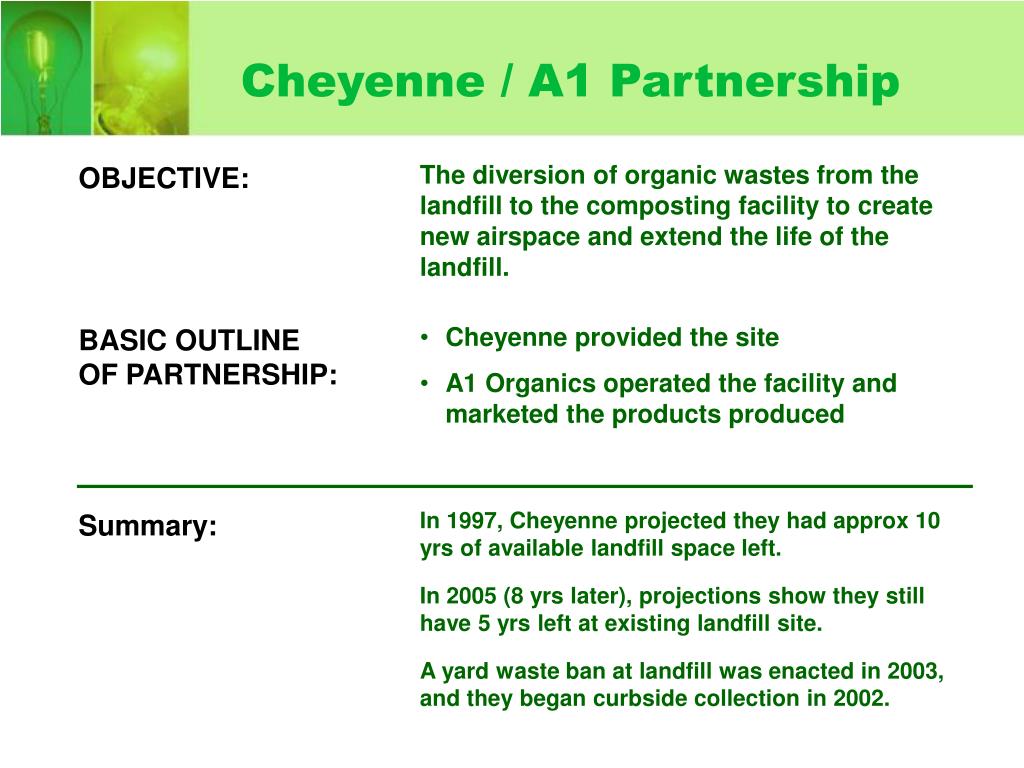 Cheyenne / A1 Partnership

OBJECTIVE:

The diversion of organic wastes from the landfill to the composting facility to create new airspace and extend the life of the landfill.

BASIC OUTLINE OF PARTNERSHIP:

• Cheyenne provided the site
• A1 Organics operated the facility and marketed the products produced

Summary:

In 1997, Cheyenne projected they had approx 10 yrs of available landfill space left.

In 2005 (8 yrs later), projections show they still have 5 yrs left at existing landfill site.

A yard waste ban at landfill was enacted in 2003, and they began curbside collection in 2002.